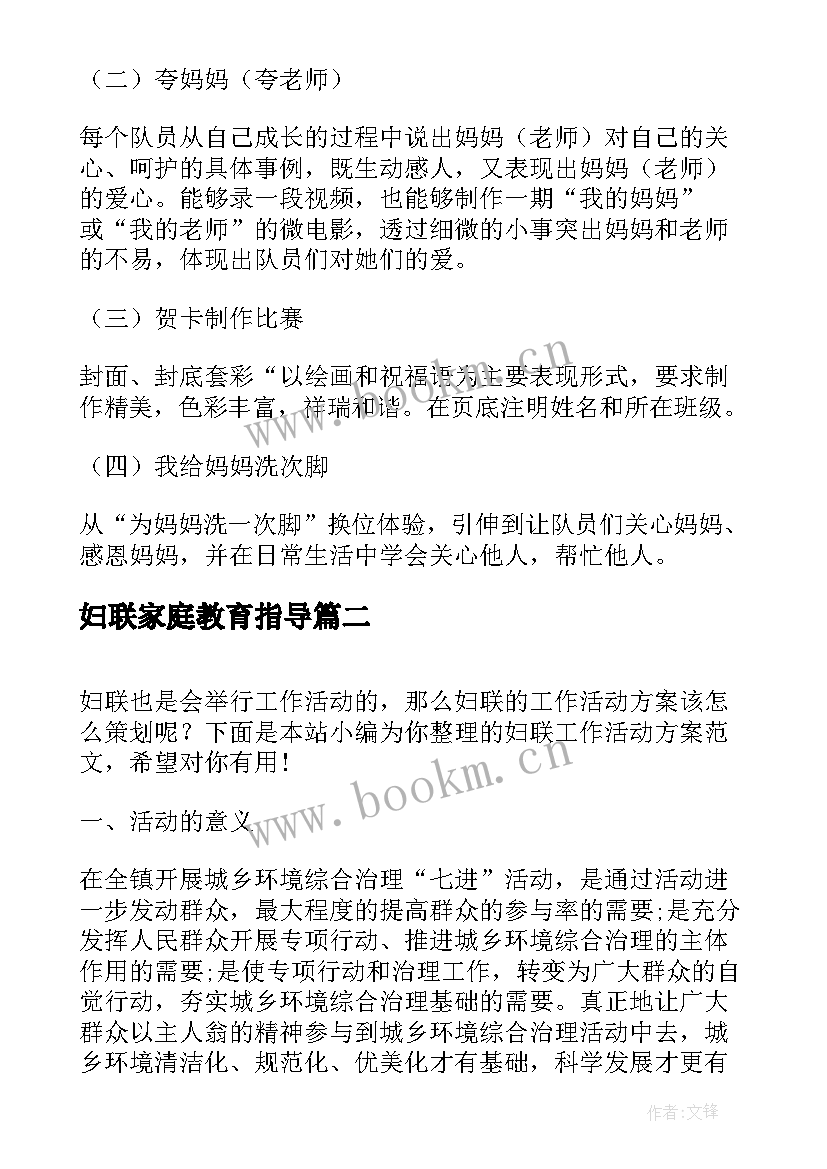 （二）夸妈妈（夸老师）

每个队员从自己成长的过程中说出妈妈（老师）对自己的关心、呵护的具体事例，既生动感人，又表现出妈妈（老师）的爱心。能够录一段视频，也能够制作一期“我的妈妈”或“我的老师”的微电影，透过细微的小事突出妈妈和老师的不易，体现出队员们对她们的爱。

（三）贺卡制作比赛

封面、封底套彩“以绘画和祝福语为主要表现形式，要求制作精美，色彩丰富，祥瑞和谐。在页底注明姓名和所在班级。

（四）我给妈妈洗次脚

从“为妈妈洗一次脚”换位体验，引伸到让队员们关心妈妈、感恩妈妈，并在日常生活中学会关心他人，帮忙他人。

妇联家庭教育指导篇二

妇联也是会举行工作活动的，那么妇联的工作活动方案该怎么策划呢？下面是本站小编为你整理的妇联工作活动方案范文，希望对你有用！

一、活动的意义

在全镇开展城乡环境综合治理“七进”活动，是通过活动进一步发动群众，最大程度的提高群众的参与率的需要;是充分发挥人民群众开展专项行动、推进城乡环境综合治理的主体作用的需要;是使专项行动和治理工作，转变为广大群众的自觉行动，夯实城乡环境综合治理基础的需要。真正地让广大群众以主人翁的精神参与到城乡环境综合治理活动中去，城乡环境清洁化、规范化、优美化才有基础，科学发展才更有

www.bookm.cn

www.bookm.cn

作者:文锋